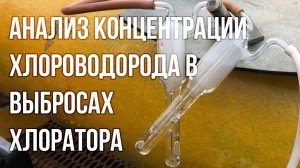 АНАЛИЗ КОНЦЕНТРАЦИИ ХЛОРОВОДОРОДА В ВЫБРОСАХ ХЛОРАТОРА